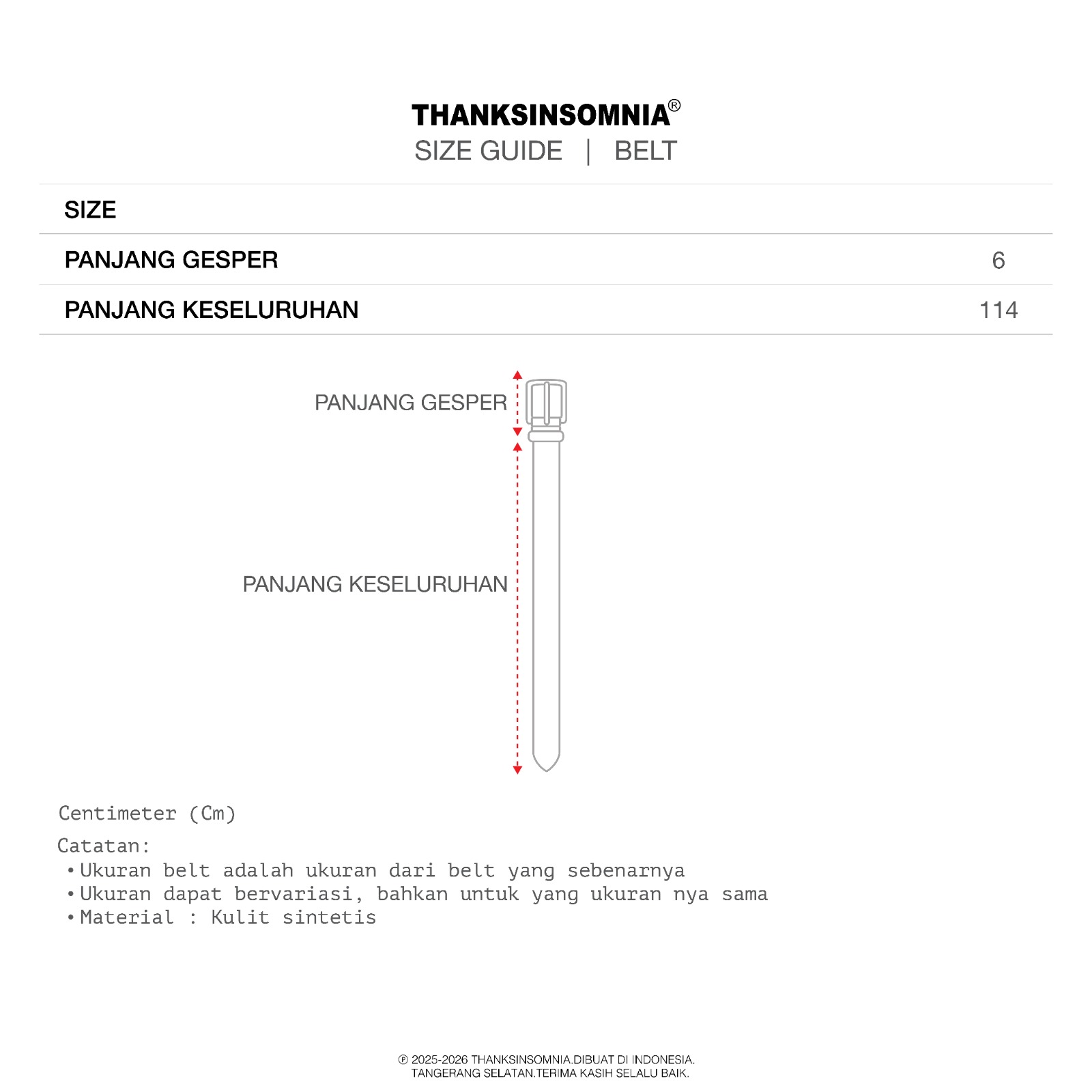 THANKSINSOMNIA®
SIZE GUIDE | BELT

| SIZE | |
|---|---|
| PANJANG GESPER | 6 |
| PANJANG KESELURUHAN | 114 |

PANJANG GESPER

PANJANG KESELURUHAN

Centimeter (Cm)

Catatan:
• Ukuran belt adalah ukuran dari belt yang sebenarnya
• Ukuran dapat bervariasi, bahkan untuk yang ukuran nya sama
• Material : Kulit sintetis

℗ 2025-2026 THANKSINSOMNIA.DIBUAT DI INDONESIA.
TANGERANG SELATAN.TERIMA KASIH SELALU BAIK.